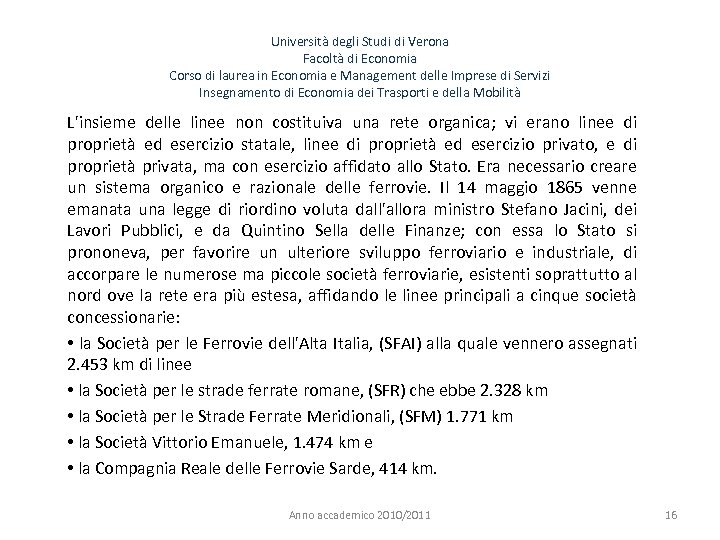 Università degli Studi di Verona
Facoltà di Economia
Corso di laurea in Economia e Management delle Imprese di Servizi
Insegnamento di Economia dei Trasporti e della Mobilità

L'insieme delle linee non costituiva una rete organica; vi erano linee di proprietà ed esercizio statale, linee di proprietà ed esercizio privato, e di proprietà privata, ma con esercizio affidato allo Stato. Era necessario creare un sistema organico e razionale delle ferrovie. Il 14 maggio 1865 venne emanata una legge di riordino voluta dall'allora ministro Stefano Jacini, dei Lavori Pubblici, e da Quintino Sella delle Finanze; con essa lo Stato si prononeva, per favorire un ulteriore sviluppo ferroviario e industriale, di accorpare le numerose ma piccole società ferroviarie, esistenti soprattutto al nord ove la rete era più estesa, affidando le linee principali a cinque società concessionarie:

• la Società per le Ferrovie dell'Alta Italia, (SFAI) alla quale vennero assegnati 2.453 km di linee

• la Società per le strade ferrate romane, (SFR) che ebbe 2.328 km

• la Società per le Strade Ferrate Meridionali, (SFM) 1.771 km

• la Società Vittorio Emanuele, 1.474 km e

• la Compagnia Reale delle Ferrovie Sarde, 414 km.

Anno accademico 2010/2011

16